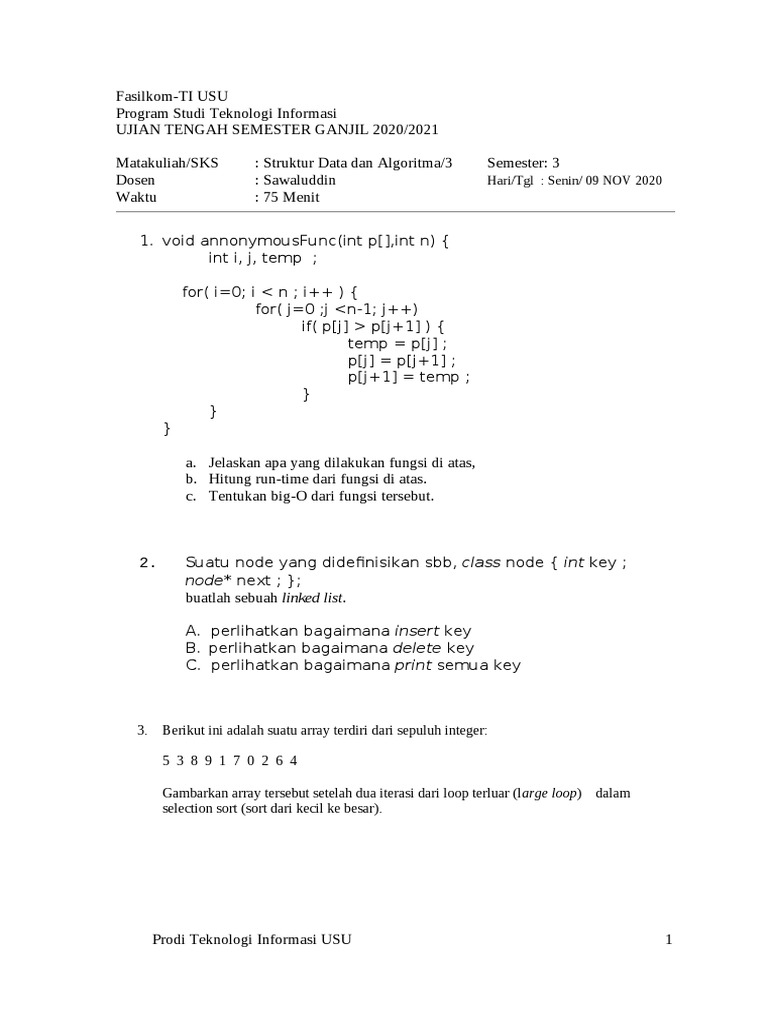 Fasilkom-TI USU
Program Studi Teknologi Informasi
UJIAN TENGAH SEMESTER GANJIL 2020/2021

Matakuliah/SKS : Struktur Data dan Algoritma/3 Semester: 3
Dosen : Sawaluddin Hari/Tgl : Senin/ 09 NOV 2020
Waktu : 75 Menit

1. void annonymousFunc(int p[],int n) {
int i, j, temp ;

for( i=0; i < n ; i++ ) {
for( j=0 ;j <n-1; j++)
if( p[j] > p[j+1] ) {
temp = p[j] ;
p[j] = p[j+1] ;
p[j+1] = temp ;
}
}
}

a. Jelaskan apa yang dilakukan fungsi di atas,
b. Hitung run-time dari fungsi di atas.
c. Tentukan big-O dari fungsi tersebut.

2. Suatu node yang didefinisikan sbb, class node { int key ; node* next ; };
buatlah sebuah linked list.

A. perlihatkan bagaimana insert key
B. perlihatkan bagaimana delete key
C. perlihatkan bagaimana print semua key

3. Berikut ini adalah suatu array terdiri dari sepuluh integer:

5 3 8 9 1 7 0 2 6 4

Gambarkan array tersebut setelah dua iterasi dari loop terluar (large loop) dalam selection sort (sort dari kecil ke besar).

Prodi Teknologi Informasi USU 1